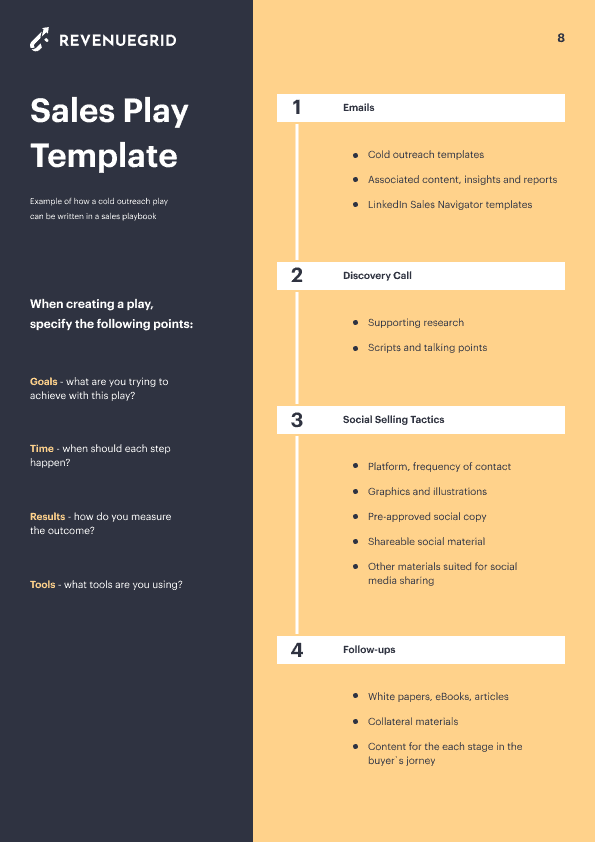 REVENUEGRID

Sales Play Template

Example of how a cold outreach play can be written in a sales playbook

When creating a play, specify the following points:

Goals - what are you trying to achieve with this play?

Time - when should each step happen?

Results - how do you measure the outcome?

Tools - what tools are you using?

8

1 Emails

- Cold outreach templates
- Associated content, insights and reports
- LinkedIn Sales Navigator templates

2 Discovery Call

- Supporting research
- Scripts and talking points

3 Social Selling Tactics

- Platform, frequency of contact
- Graphics and illustrations
- Pre-approved social copy
- Shareable social material
- Other materials suited for social media sharing

4 Follow-ups

- White papers, eBooks, articles
- Collateral materials
- Content for the each stage in the buyer`s jorney